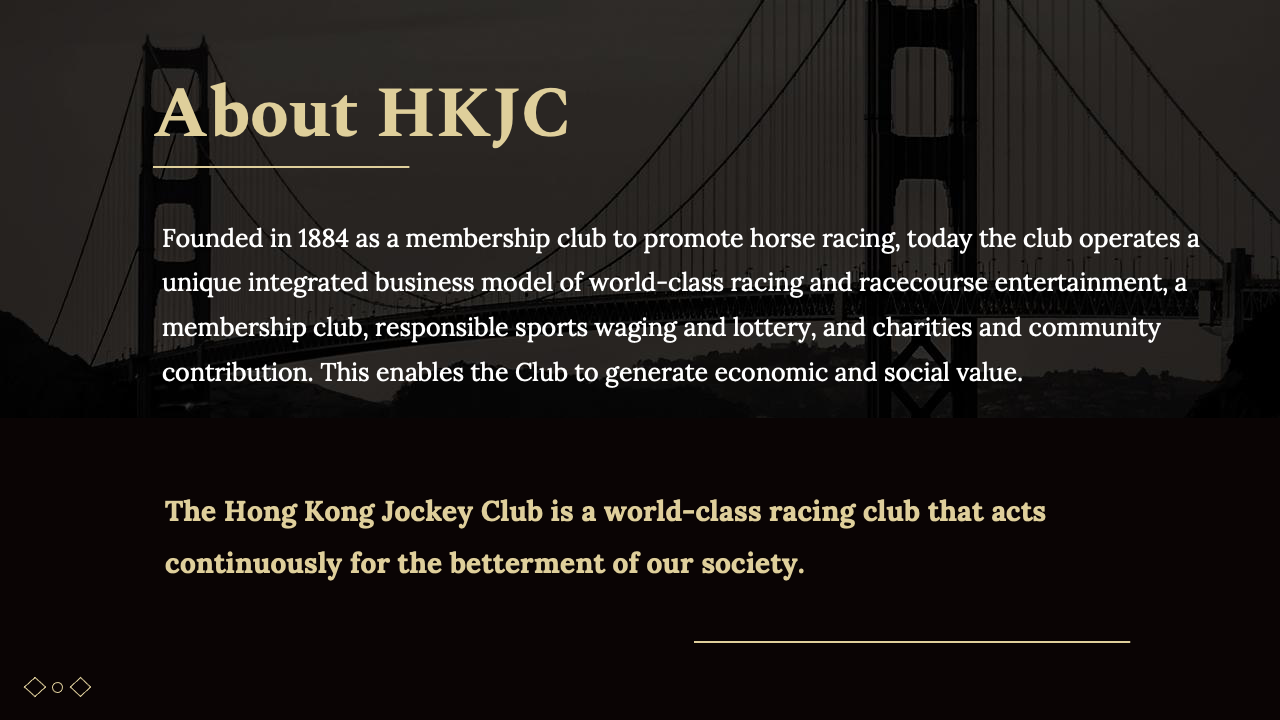 About HKJC

Founded in 1884 as a membership club to promote horse racing, today the club operates a unique integrated business model of world-class racing and racecourse entertainment, a membership club, responsible sports waging and lottery, and charities and community contribution. This enables the Club to generate economic and social value.

The Hong Kong Jockey Club is a world-class racing club that acts continuously for the betterment of our society.